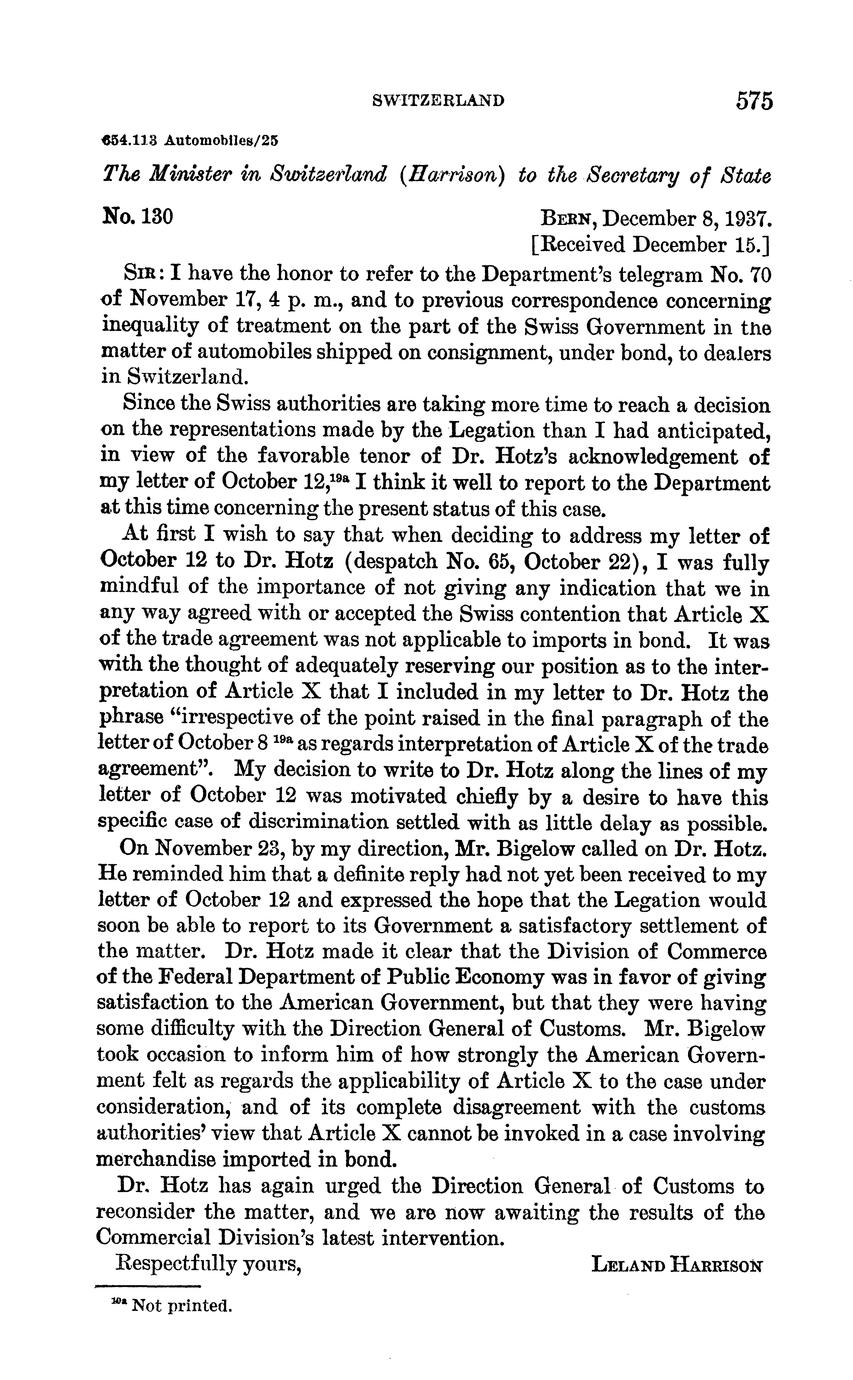 SWITZERLAND 575

654.113 Automobiles/25

The Minister in Switzerland (Harrison) to the Secretary of State

No. 130

BERN, December 8, 1937.
[Received December 15.]

SIR: I have the honor to refer to the Department's telegram No. 70 of November 17, 4 p. m., and to previous correspondence concerning inequality of treatment on the part of the Swiss Government in the matter of automobiles shipped on consignment, under bond, to dealers in Switzerland.

Since the Swiss authorities are taking more time to reach a decision on the representations made by the Legation than I had anticipated, in view of the favorable tenor of Dr. Hotz's acknowledgement of my letter of October 12,$^{19a}$ I think it well to report to the Department at this time concerning the present status of this case.

At first I wish to say that when deciding to address my letter of October 12 to Dr. Hotz (despatch No. 65, October 22), I was fully mindful of the importance of not giving any indication that we in any way agreed with or accepted the Swiss contention that Article X of the trade agreement was not applicable to imports in bond. It was with the thought of adequately reserving our position as to the interpretation of Article X that I included in my letter to Dr. Hotz the phrase "irrespective of the point raised in the final paragraph of the letter of October 8 $^{19a}$ as regards interpretation of Article X of the trade agreement". My decision to write to Dr. Hotz along the lines of my letter of October 12 was motivated chiefly by a desire to have this specific case of discrimination settled with as little delay as possible.

On November 23, by my direction, Mr. Bigelow called on Dr. Hotz. He reminded him that a definite reply had not yet been received to my letter of October 12 and expressed the hope that the Legation would soon be able to report to its Government a satisfactory settlement of the matter. Dr. Hotz made it clear that the Division of Commerce of the Federal Department of Public Economy was in favor of giving satisfaction to the American Government, but that they were having some difficulty with the Direction General of Customs. Mr. Bigelow took occasion to inform him of how strongly the American Government felt as regards the applicability of Article X to the case under consideration, and of its complete disagreement with the customs authorities' view that Article X cannot be invoked in a case involving merchandise imported in bond.

Dr. Hotz has again urged the Direction General of Customs to reconsider the matter, and we are now awaiting the results of the Commercial Division's latest intervention.

Respectfully yours,

LELAND HARRISON

$^{19a}$ Not printed.